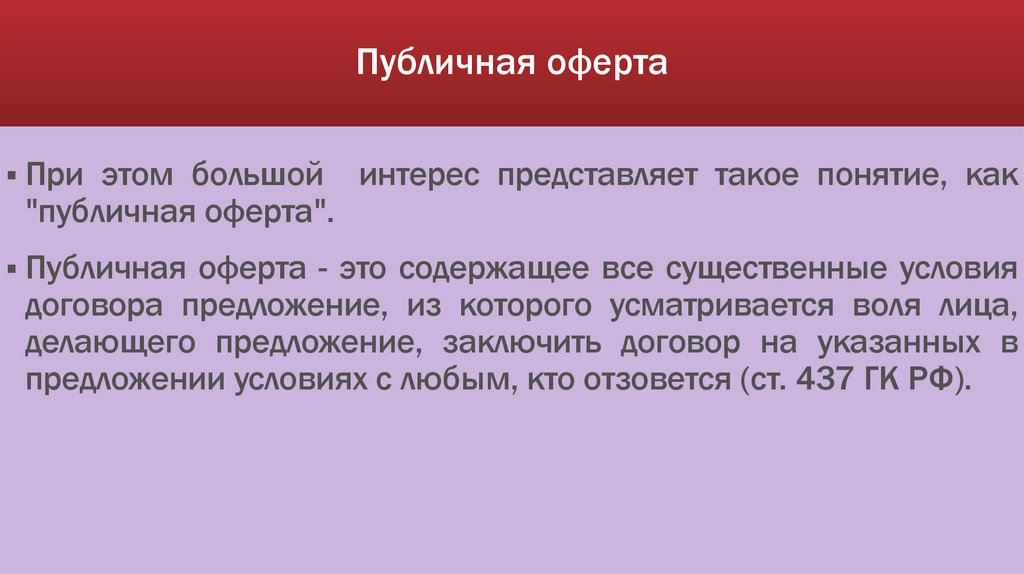 Публичная оферта

▪ При этом большой интерес представляет такое понятие, как "публичная оферта".

▪ Публичная оферта - это содержащее все существенные условия договора предложение, из которого усматривается воля лица, делающего предложение, заключить договор на указанных в предложении условиях с любым, кто отзовется (ст. 437 ГК РФ).